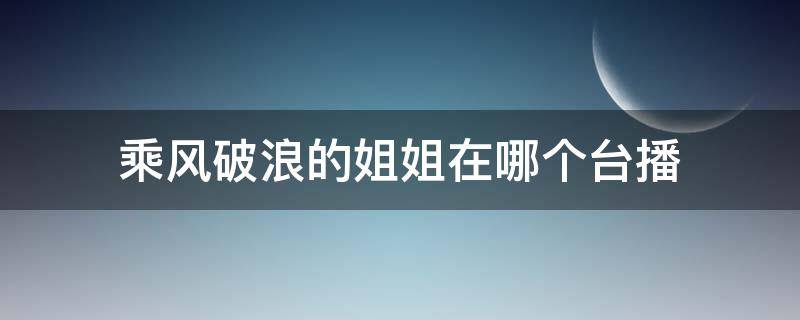 乘风破浪的姐姐在哪个台播